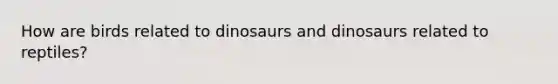 How are birds related to dinosaurs and dinosaurs related to reptiles?